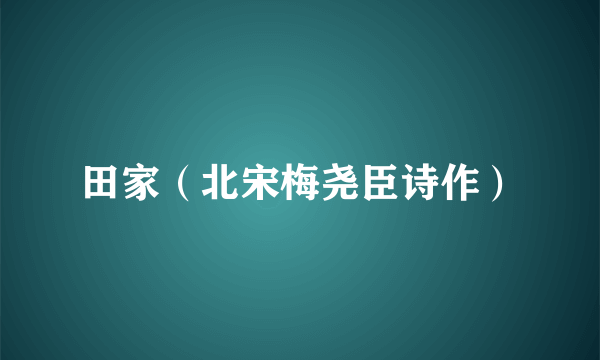 田家（北宋梅尧臣诗作）